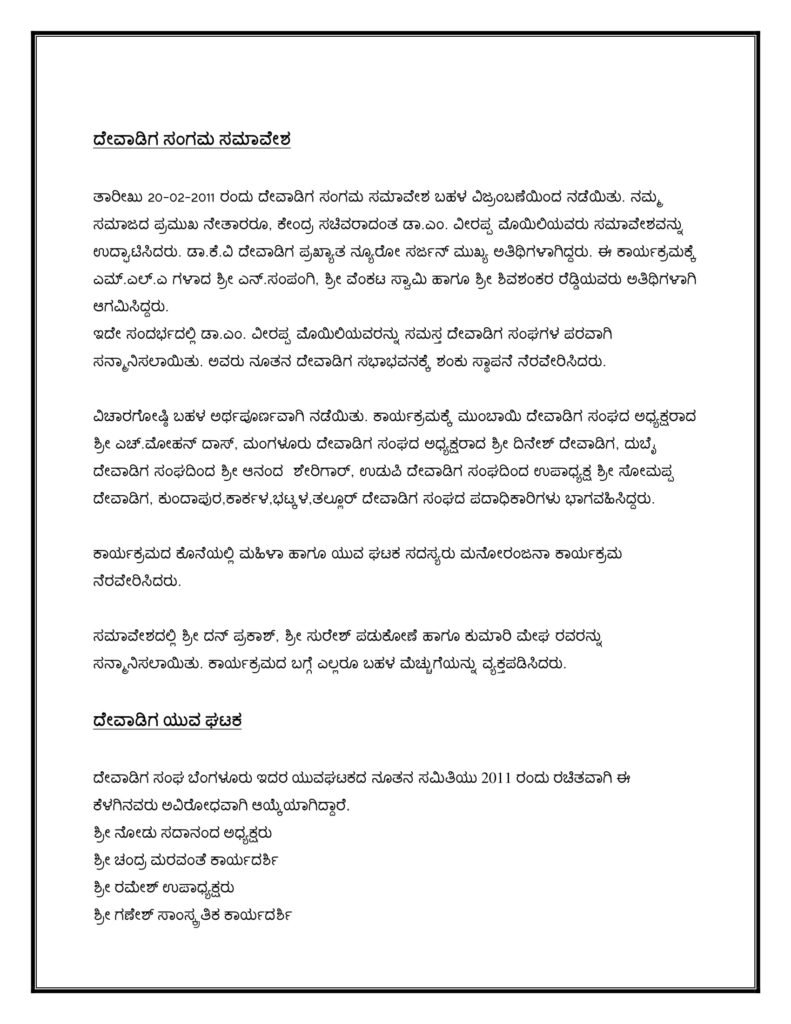 ದೇವಾಡಿಗ ಸಂಗಮ ಸಮಾವೇಶ

ತಾರೀಖು 20-02-2011 ರಂದು ದೇವಾಡಿಗ ಸಂಗಮ ಸಮಾವೇಶ ಬಹಳ ವಿಜ್ರಂಬಣೆಯಿಂದ ನಡೆಯಿತು. ನಮ್ಮ ಸಮಾಜದ ಪ್ರಮುಖ ನೇತಾರರೂ, ಕೇಂದ್ರ ಸಚಿವರಾದಂತ ಡಾ.ಎಂ. ವೀರಪ್ಪ ಮೊಯಿಲಿಯವರು ಸಮಾವೇಶವನ್ನು ಉದ್ಘಾಟಿಸಿದರು. ಡಾ.ಕೆ.ವಿ ದೇವಾಡಿಗ ಪ್ರಖ್ಯಾತ ನ್ಯೂರೋ ಸರ್ಜನ್ ಮುಖ್ಯ ಅತಿಥಿಗಳಾಗಿದ್ದರು. ಈ ಕಾರ್ಯಕ್ರಮಕ್ಕೆ ಎಮ್.ಎಲ್.ಎ ಗಳಾದ ಶ್ರೀ ಎನ್.ಸಂಪಂಗಿ, ಶ್ರೀ ವೆಂಕಟ ಸ್ವಾಮಿ ಹಾಗೂ ಶ್ರೀ ಶಿವಶಂಕರ ರೆಡ್ಡಿಯವರು ಅತಿಥಿಗಳಾಗಿ ಆಗಮಿಸಿದ್ದರು.
ಇದೇ ಸಂದರ್ಭದಲ್ಲಿ ಡಾ.ಎಂ. ವೀರಪ್ಪ ಮೊಯಿಲಿಯವರನ್ನು ಸಮಸ್ತ ದೇವಾಡಿಗ ಸಂಘಗಳ ಪರವಾಗಿ ಸನ್ಮಾನಿಸಲಾಯಿತು. ಅವರು ನೂತನ ದೇವಾಡಿಗ ಸಭಾಭವನಕ್ಕೆ ಶಂಕು ಸ್ಥಾಪನೆ ನೆರವೇರಿಸಿದರು.

ವಿಚಾರಗೋಷ್ಠಿ ಬಹಳ ಅರ್ಥಪೂರ್ಣವಾಗಿ ನಡೆಯಿತು. ಕಾರ್ಯಕ್ರಮಕ್ಕೆ ಮುಂಬಾಯಿ ದೇವಾಡಿಗ ಸಂಘದ ಅಧ್ಯಕ್ಷರಾದ ಶ್ರೀ ಎಚ್.ಮೋಹನ್ ದಾಸ್, ಮಂಗಳೂರು ದೇವಾಡಿಗ ಸಂಘದ ಅಧ್ಯಕ್ಷರಾದ ಶ್ರೀ ದಿನೇಶ್ ದೇವಾಡಿಗ, ದುಬೈ ದೇವಾಡಿಗ ಸಂಘದಿಂದ ಶ್ರೀ ಆನಂದ ಶೇರಿಗಾರ್, ಉಡುಪಿ ದೇವಾಡಿಗ ಸಂಘದಿಂದ ಉಪಾಧ್ಯಕ್ಷ ಶ್ರೀ ಸೋಮಪ್ಪ ದೇವಾಡಿಗ, ಕುಂದಾಪುರ,ಕಾರ್ಕಳ,ಭಟ್ಕಳ,ತಲ್ಲೂರ್ ದೇವಾಡಿಗ ಸಂಘದ ಪದಾಧಿಕಾರಿಗಳು ಭಾಗವಹಿಸಿದ್ದರು.

ಕಾರ್ಯಕ್ರಮದ ಕೊನೆಯಲ್ಲಿ ಮಹಿಳಾ ಹಾಗೂ ಯುವ ಘಟಕ ಸದಸ್ಯರು ಮನೋರಂಜನಾ ಕಾರ್ಯಕ್ರಮ ನೆರವೇರಿಸಿದರು.

ಸಮಾವೇಶದಲ್ಲಿ ಶ್ರೀ ದನ್ ಪ್ರಕಾಶ್, ಶ್ರೀ ಸುರೇಶ್ ಪಡುಕೋಣೆ ಹಾಗೂ ಕುಮಾರಿ ಮೇಘ ರವರನ್ನು ಸನ್ಮಾನಿಸಲಾಯಿತು. ಕಾರ್ಯಕ್ರಮದ ಬಗ್ಗೆ ಎಲ್ಲರೂ ಬಹಳ ಮೆಚ್ಚುಗೆಯನ್ನು ವ್ಯಕ್ತಪಡಿಸಿದರು.

ದೇವಾಡಿಗ ಯುವ ಘಟಕ

ದೇವಾಡಿಗ ಸಂಘ ಬೆಂಗಳೂರು ಇದರ ಯುವಘಟಕದ ನೂತನ ಸಮಿತಿಯು 2011 ರಂದು ರಚಿತವಾಗಿ ಈ ಕೆಳಗಿನವರು ಅವಿರೋಧವಾಗಿ ಆಯ್ಕೆಯಾಗಿದ್ದಾರೆ.
ಶ್ರೀ ನೋಡು ಸದಾನಂದ ಅಧ್ಯಕ್ಷರು
ಶ್ರೀ ಚಂದ್ರ ಮರವಂತೆ ಕಾರ್ಯದರ್ಶಿ
ಶ್ರೀ ರಮೇಶ್ ಉಪಾಧ್ಯಕ್ಷರು
ಶ್ರೀ ಗಣೇಶ್ ಸಾಂಸ್ಕೃತಿಕ ಕಾರ್ಯದರ್ಶಿ